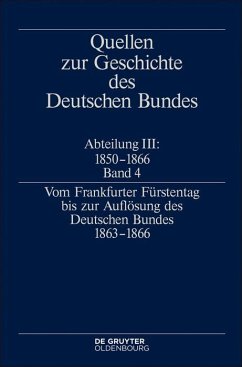 Quellen
zur Geschichte
des
Deutschen Bundes

Abteilung III:
1850–1866
Band 4

Vom Frankfurter Fürstentag
bis zur Auflösung des
Deutschen Bundes
1863–1866

DE GRUYTER
OLDENBOURG